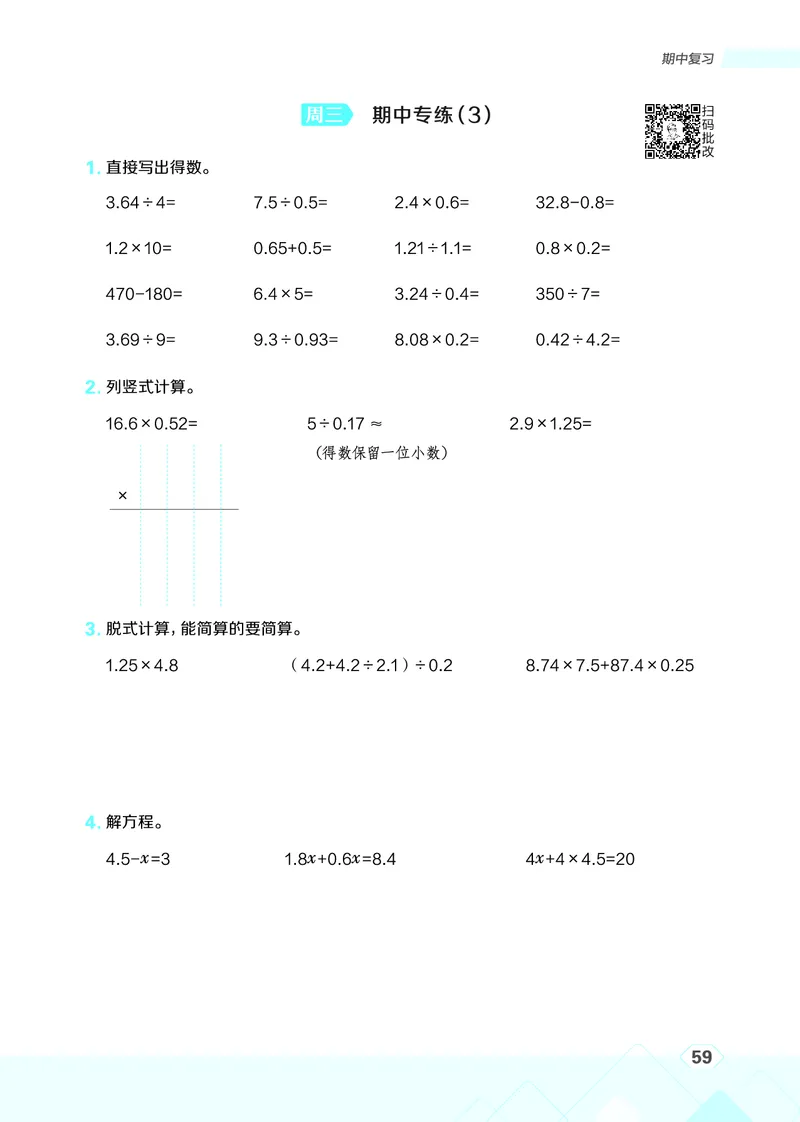 期中复习

周三 期中专练(3)

扫码批改

1. 直接写出得数。

$3.64\div4=$　$7.5\div0.5=$　$2.4\times0.6=$　$32.8-0.8=$

$1.2\times10=$　$0.65+0.5=$　$1.21\div1.1=$　$0.8\times0.2=$

$470-180=$　$6.4\times5=$　$3.24\div0.4=$　$350\div7=$

$3.69\div9=$　$9.3\div0.93=$　$8.08\times0.2=$　$0.42\div4.2=$

2. 列竖式计算。

$16.6\times0.52=$　$5\div0.17\approx$　$2.9\times1.25=$

(得数保留一位小数)

$\times$

3. 脱式计算，能简算的要简算。

$1.25\times4.8$　$(4.2+4.2\div2.1)\div0.2$　$8.74\times7.5+87.4\times0.25$

4. 解方程。

$4.5-x=3$　$1.8x+0.6x=8.4$　$4x+4\times4.5=20$

59